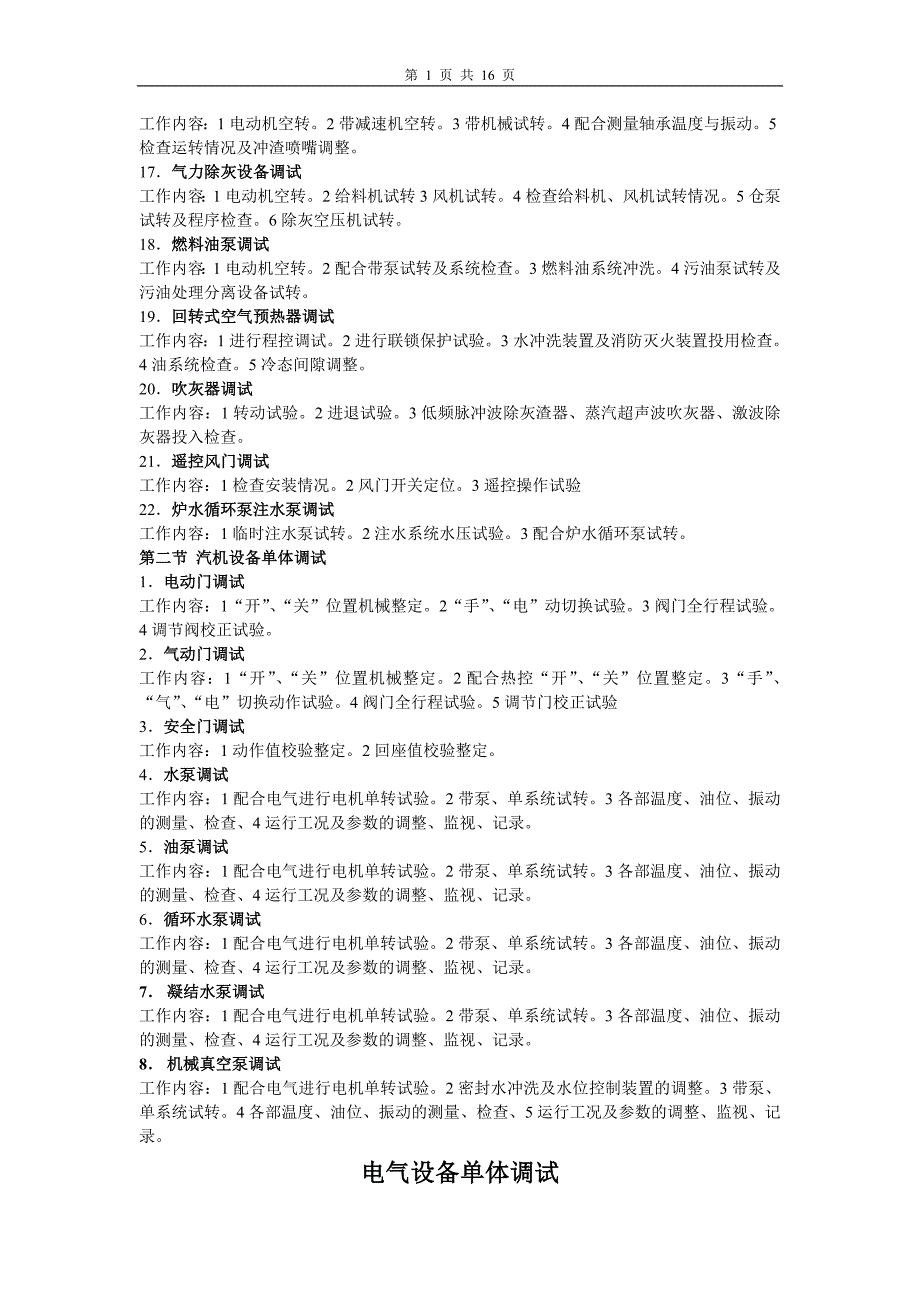 第 1 页 共 16 页

工作内容：1 电动机空转。2 带减速机空转。3 带机械试转。4 配合测量轴承温度与振动。5 检查运转情况及冲渣喷嘴调整。

17．气力除灰设备调试

工作内容：1 电动机空转。2 给料机试转 3 风机试转。4 检查给料机、风机试转情况。5 仓泵试转及程序检查。6 除灰空压机试转。

18．燃料油泵调试

工作内容：1 电动机空转。2 配合带泵试转及系统检查。3 燃料油系统冲洗。4 污油泵试转及污油处理分离设备试转。

19．回转式空气预热器调试

工作内容：1 进行程控调试。2 进行联锁保护试验。3 水冲洗装置及消防灭火装置投用检查。4 油系统检查。5 冷态间隙调整。

20．吹灰器调试

工作内容：1 转动试验。2 进退试验。3 低频脉冲波除灰渣器、蒸汽超声波吹灰器、激波除灰器投入检查。

21．遥控风门调试

工作内容：1 检查安装情况。2 风门开关定位。3 遥控操作试验

22．炉水循环泵注水泵调试

工作内容：1 临时注水泵试转。2 注水系统水压试验。3 配合炉水循环泵试转。

第二节 汽机设备单体调试

1．电动门调试

工作内容：1“开”、“关”位置机械整定。2“手”、“电”动切换试验。3 阀门全行程试验。4 调节阀校正试验。

2．气动门调试

工作内容：1“开”、“关”位置机械整定。2 配合热控“开”、“关”位置整定。3“手”、“气”、“电”切换动作试验。4 阀门全行程试验。5 调节门校正试验

3．安全门调试

工作内容：1 动作值校验整定。2 回座值校验整定。

4．水泵调试

工作内容：1 配合电气进行电机单转试验。2 带泵、单系统试转。3 各部温度、油位、振动的测量、检查、4 运行工况及参数的调整、监视、记录。

5．油泵调试

工作内容：1 配合电气进行电机单转试验。2 带泵、单系统试转。3 各部温度、油位、振动的测量、检查、4 运行工况及参数的调整、监视、记录。

6．循环水泵调试

工作内容：1 配合电气进行电机单转试验。2 带泵、单系统试转。3 各部温度、油位、振动的测量、检查、4 运行工况及参数的调整、监视、记录。

7．凝结水泵调试

工作内容：1 配合电气进行电机单转试验。2 带泵、单系统试转。3 各部温度、油位、振动的测量、检查、4 运行工况及参数的调整、监视、记录。

8．机械真空泵调试

工作内容：1 配合电气进行电机单转试验。2 密封水冲洗及水位控制装置的调整。3 带泵、单系统试转。4 各部温度、油位、振动的测量、检查、5 运行工况及参数的调整、监视、记录。

电气设备单体调试